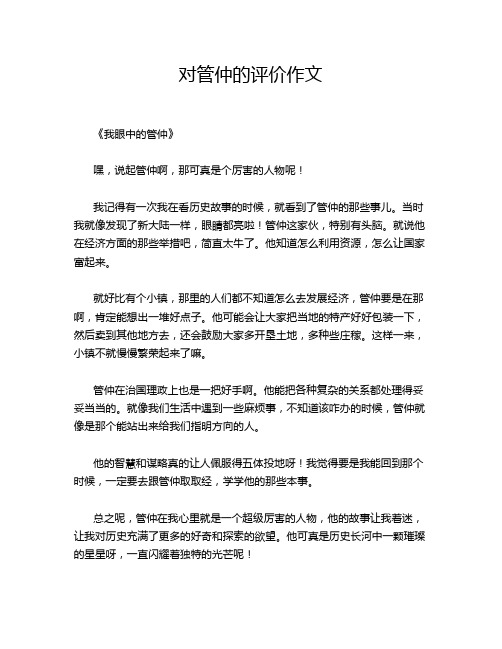 对管仲的评价作文

《我眼中的管仲》

嘿，说起管仲啊，那可真是个厉害的人物呢！

我记得有一次我在看历史故事的时候，就看到了管仲的那些事儿。当时我就像发现了新大陆一样，眼睛都亮啦！管仲这家伙，特别有头脑。就说他在经济方面的那些举措吧，简直太牛了。他知道怎么利用资源，怎么让国家富起来。

就好比有个小镇，那里的人们都不知道怎么去发展经济，管仲要是在那啊，肯定能想出一堆好点子。他可能会让大家把当地的特产好好包装一下，然后卖到其他地方去，还会鼓励大家多开垦土地，多种些庄稼。这样一来，小镇不就慢慢繁荣起来了嘛。

管仲在治国理政上也是一把好手啊。他能把各种复杂的关系都处理得妥妥当当的。就像我们生活中遇到一些麻烦事，不知道该咋办的时候，管仲就像是那个能站出来给我们指明方向的人。

他的智慧和谋略真的让人佩服得五体投地呀！我觉得要是我能回到那个时候，一定要去跟管仲取取经，学学他的那些本事。

总之呢，管仲在我心里就是一个超级厉害的人物，他的故事让我着迷，让我对历史充满了更多的好奇和探索的欲望。他可真是历史长河中一颗璀璨的星星呀，一直闪耀着独特的光芒呢！